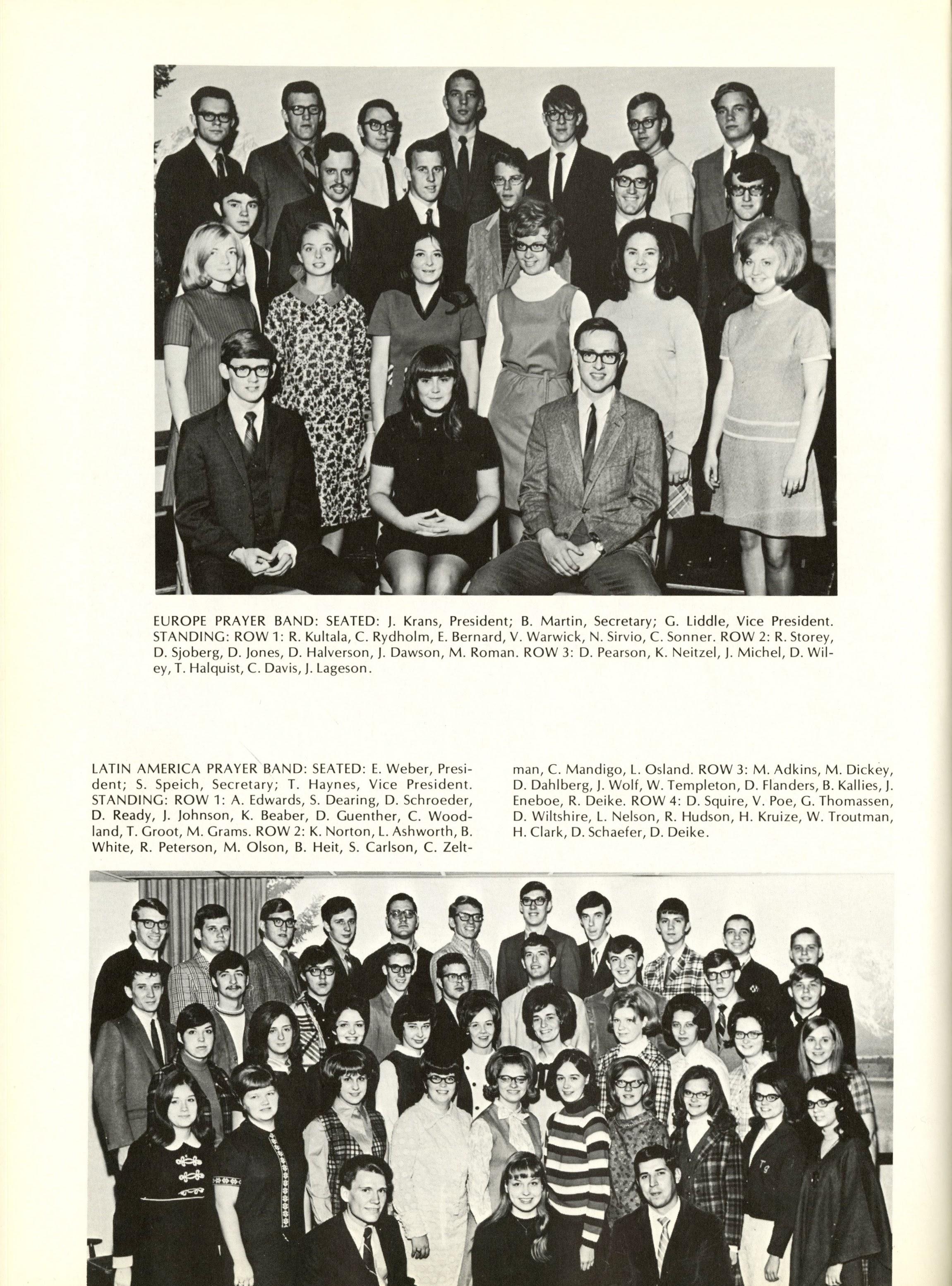 EUROPE PRAYER BAND: SEATED: J. Krans, President; B. Martin, Secretary; G. Liddle, Vice President. STANDING: ROW 1: R. Kultala, C. Rydholm, E. Bernard, V. Warwick, N. Sirvio, C. Sonner. ROW 2: R. Storey, D. Sjoberg, D. Jones, D. Halverson, J. Dawson, M. Roman. ROW 3: D. Pearson, K. Neitzel, J. Michel, D. Wiley, T. Halquist, C. Davis, J. Lageson.

LATIN AMERICA PRAYER BAND: SEATED: E. Weber, President; S. Speich, Secretary; T. Haynes, Vice President. STANDING: ROW 1: A. Edwards, S. Dearing, D. Schroeder, D. Ready, J. Johnson, K. Beaber, D. Guenther, C. Woodland, T. Groot, M. Grams. ROW 2: K. Norton, L. Ashworth, B. White, R. Peterson, M. Olson, B. Heit, S. Carlson, C. Zeltman, C. Mandigo, L. Osland. ROW 3: M. Adkins, M. Dickey, D. Dahlberg, J. Wolf, W. Templeton, D. Flanders, B. Kallies, J. Eneboe, R. Deike. ROW 4: D. Squire, V. Poe, G. Thomassen, D. Wiltshire, L. Nelson, R. Hudson, H. Kruize, W. Troutman, H. Clark, D. Schaefer, D. Deike.